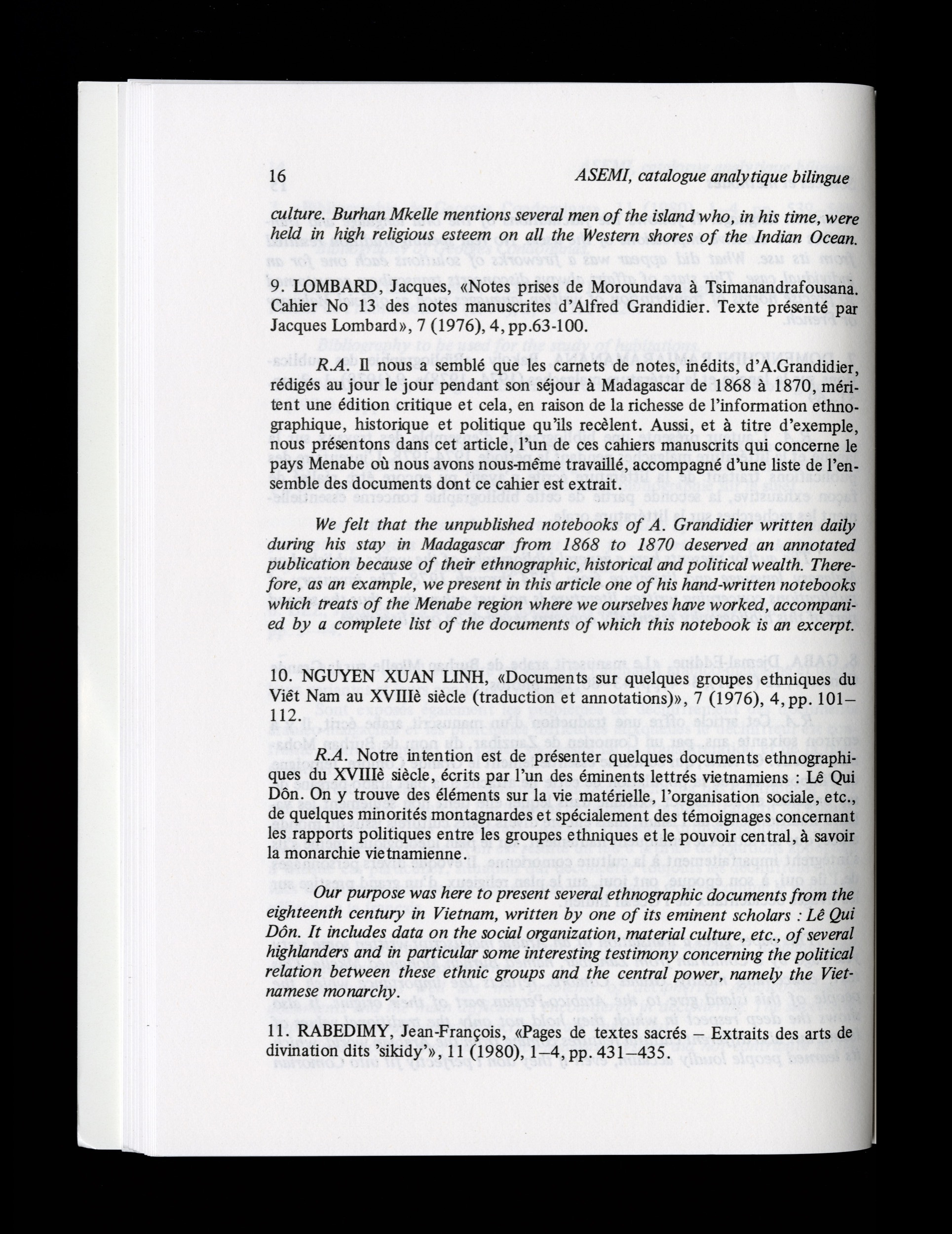 16 ASEMI, catalogue analytique bilingue

culture. Burhan Mkelle mentions several men of the island who, in his time, were held in high religious esteem on all the Western shores of the Indian Ocean.

9. LOMBARD, Jacques, «Notes prises de Moroundava à Tsimanandrafousana. Cahier No 13 des notes manuscrites d'Alfred Grandidier. Texte présenté par Jacques Lombard», 7 (1976), 4, pp.63-100.

R.A. Il nous a semblé que les carnets de notes, inédits, d'A.Grandidier, rédigés au jour le jour pendant son séjour à Madagascar de 1868 à 1870, méritent une édition critique et cela, en raison de la richesse de l'information ethnographique, historique et politique qu'ils recèlent. Aussi, et à titre d'exemple, nous présentons dans cet article, l'un de ces cahiers manuscrits qui concerne le pays Menabe où nous avons nous-même travaillé, accompagné d'une liste de l'ensemble des documents dont ce cahier est extrait.

We felt that the unpublished notebooks of A. Grandidier written daily during his stay in Madagascar from 1868 to 1870 deserved an annotated publication because of their ethnographic, historical and political wealth. Therefore, as an example, we present in this article one of his hand-written notebooks which treats of the Menabe region where we ourselves have worked, accompanied by a complete list of the documents of which this notebook is an excerpt.

10. NGUYEN XUAN LINH, «Documents sur quelques groupes ethniques du Viêt Nam au XVIIIè siècle (traduction et annotations)», 7 (1976), 4, pp. 101–112.

R.A. Notre intention est de présenter quelques documents ethnographiques du XVIIIè siècle, écrits par l'un des éminents lettrés vietnamiens : Lê Qui Dôn. On y trouve des éléments sur la vie matérielle, l'organisation sociale, etc., de quelques minorités montagnardes et spécialement des témoignages concernant les rapports politiques entre les groupes ethniques et le pouvoir central, à savoir la monarchie vietnamienne.

Our purpose was here to present several ethnographic documents from the eighteenth century in Vietnam, written by one of its eminent scholars : Lê Qui Dôn. It includes data on the social organization, material culture, etc., of several highlanders and in particular some interesting testimony concerning the political relation between these ethnic groups and the central power, namely the Vietnamese monarchy.

11. RABEDIMY, Jean-François, «Pages de textes sacrés – Extraits des arts de divination dits 'sikidy'», 11 (1980), 1–4, pp. 431-435.